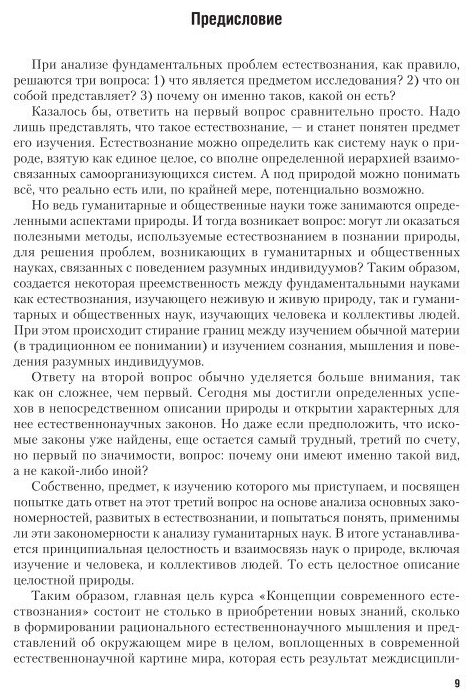 Предисловие

При анализе фундаментальных проблем естествознания, как правило, решаются три вопроса: 1) что является предметом исследования? 2) что он собой представляет? 3) почему он именно таков, какой он есть?

Казалось бы, ответить на первый вопрос сравнительно просто. Надо лишь представлять, что такое естествознание, — и станет понятен предмет его изучения. Естествознание можно определить как систему наук о природе, взятую как единое целое, со вполне определенной иерархией взаимосвязанных самоорганизующихся систем. А под природой можно понимать всё, что реально есть или, по крайней мере, потенциально возможно.

Но ведь гуманитарные и общественные науки тоже занимаются определенными аспектами природы. И тогда возникает вопрос: могут ли оказаться полезными методы, используемые естествознанием в познании природы, для решения проблем, возникающих в гуманитарных и общественных науках, связанных с поведением разумных индивидуумов? Таким образом, создается некоторая преемственность между фундаментальными науками как естествознания, изучающего неживую и живую природу, так и гуманитарных и общественных наук, изучающих человека и коллективы людей. При этом происходит стирание границ между изучением обычной материи (в традиционном ее понимании) и изучением сознания, мышления и поведения разумных индивидуумов.

Ответу на второй вопрос обычно уделяется больше внимания, так как он сложнее, чем первый. Сегодня мы достигли определенных успехов в непосредственном описании природы и открытии характерных для нее естественнонаучных законов. Но даже если предположить, что искомые законы уже найдены, еще остается самый трудный, третий по счету, но первый по значимости, вопрос: почему они имеют именно такой вид, а не какой-либо иной?

Собственно, предмет, к изучению которого мы приступаем, и посвящен попытке дать ответ на этот третий вопрос на основе анализа основных закономерностей, развитых в естествознании, и попытаться понять, применимы ли эти закономерности к анализу гуманитарных наук. В итоге устанавливается принципиальная целостность и взаимосвязь наук о природе, включая изучение и человека, и коллективов людей. То есть целостное описание целостной природы.

Таким образом, главная цель курса «Концепции современного естествознания» состоит не столько в приобретении новых знаний, сколько в формировании рационального естественнонаучного мышления и представлений об окружающем мире в целом, воплощенных в современной естественнонаучной картине мира, которая есть результат междисципли-

9